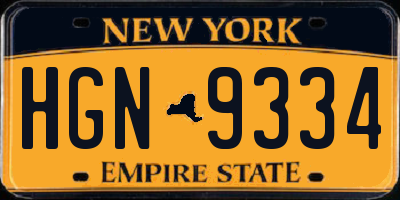 NEW YORK

HGN 9334

EMPIRE STATE